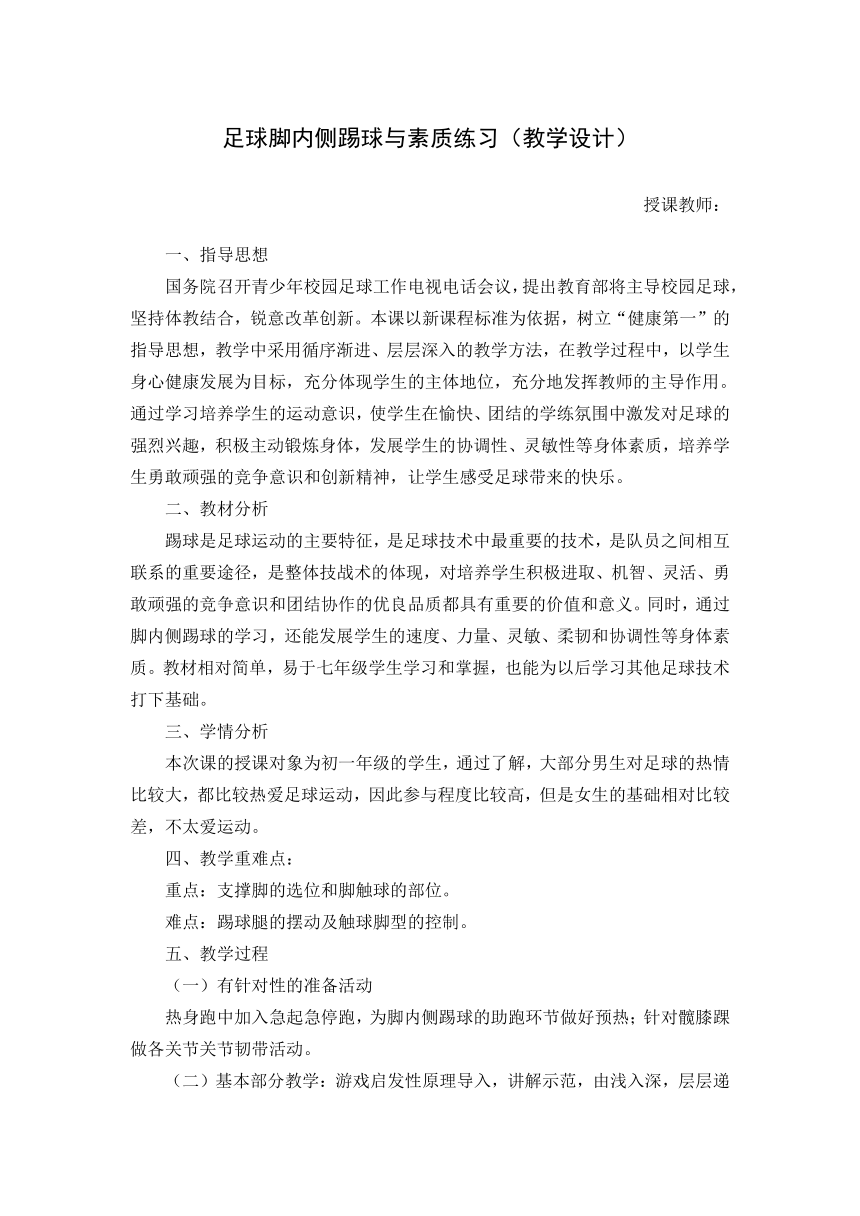 足球脚内侧踢球与素质练习（教学设计）

授课教师：

一、指导思想

国务院召开青少年校园足球工作电视电话会议，提出教育部将主导校园足球，坚持体教结合，锐意改革创新。本课以新课程标准为依据，树立“健康第一”的指导思想，教学中采用循序渐进、层层深入的教学方法，在教学过程中，以学生身心健康发展为目标，充分体现学生的主体地位，充分地发挥教师的主导作用。通过学习培养学生的运动意识，使学生在愉快、团结的学练氛围中激发对足球的强烈兴趣，积极主动锻炼身体，发展学生的协调性、灵敏性等身体素质，培养学生勇敢顽强的竞争意识和创新精神，让学生感受足球带来的快乐。

二、教材分析

踢球是足球运动的主要特征，是足球技术中最重要的技术，是队员之间相互联系的重要途径，是整体技战术的体现，对培养学生积极进取、机智、灵活、勇敢顽强的竞争意识和团结协作的优良品质都具有重要的价值和意义。同时，通过脚内侧踢球的学习，还能发展学生的速度、力量、灵敏、柔韧和协调性等身体素质。教材相对简单，易于七年级学生学习和掌握，也能为以后学习其他足球技术打下基础。

三、学情分析

本次课的授课对象为初一年级的学生，通过了解，大部分男生对足球的热情比较大，都比较热爱足球运动，因此参与程度比较高，但是女生的基础相对比较差，不太爱运动。

四、教学重难点：

重点：支撑脚的选位和脚触球的部位。

难点：踢球腿的摆动及触球脚型的控制。

五、教学过程

（一）有针对性的准备活动

热身跑中加入急起急停跑，为脚内侧踢球的助跑环节做好预热；针对髋膝踝做各关节关节韧带活动。

（二）基本部分教学：游戏启发性原理导入，讲解示范，由浅入深，层层递